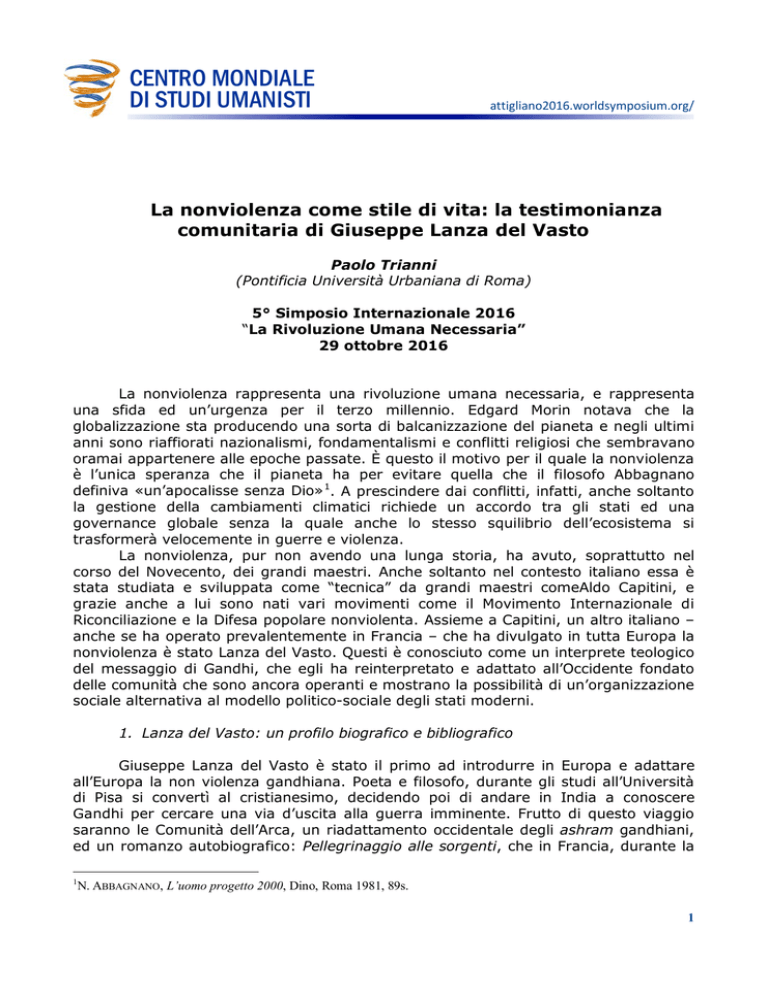 CENTRO MONDIALE DI STUDI UMANISTI

attigliano2016.worldsymposium.org/

La nonviolenza come stile di vita: la testimonianza comunitaria di Giuseppe Lanza del Vasto

Paolo Trianni
(Pontificia Università Urbaniana di Roma)

5° Simposio Internazionale 2016
"La Rivoluzione Umana Necessaria"
29 ottobre 2016

La nonviolenza rappresenta una rivoluzione umana necessaria, e rappresenta una sfida ed un'urgenza per il terzo millennio. Edgard Morin notava che la globalizzazione sta producendo una sorta di balcanizzazione del pianeta e negli ultimi anni sono riaffiorati nazionalismi, fondamentalismi e conflitti religiosi che sembravano oramai appartenere alle epoche passate. È questo il motivo per il quale la nonviolenza è l'unica speranza che il pianeta ha per evitare quella che il filosofo Abbagnano definiva «un'apocalisse senza Dio»$^1$. A prescindere dai conflitti, infatti, anche soltanto la gestione della cambiamenti climatici richiede un accordo tra gli stati ed una governance globale senza la quale anche lo stesso squilibrio dell'ecosistema si trasformerà velocemente in guerre e violenza.
La nonviolenza, pur non avendo una lunga storia, ha avuto, soprattutto nel corso del Novecento, dei grandi maestri. Anche soltanto nel contesto italiano essa è stata studiata e sviluppata come "tecnica" da grandi maestri comeAldo Capitini, e grazie anche a lui sono nati vari movimenti come il Movimento Internazionale di Riconciliazione e la Difesa popolare nonviolenta. Assieme a Capitini, un altro italiano – anche se ha operato prevalentemente in Francia – che ha divulgato in tutta Europa la nonviolenza è stato Lanza del Vasto. Questi è conosciuto come un interprete teologico del messaggio di Gandhi, che egli ha reinterpretato e adattato all'Occidente fondato delle comunità che sono ancora operanti e mostrano la possibilità di un'organizzazione sociale alternativa al modello politico-sociale degli stati moderni.

1. Lanza del Vasto: un profilo biografico e bibliografico

Giuseppe Lanza del Vasto è stato il primo ad introdurre in Europa e adattare all'Europa la non violenza gandhiana. Poeta e filosofo, durante gli studi all'Università di Pisa si convertì al cristianesimo, decidendo poi di andare in India a conoscere Gandhi per cercare una via d'uscita alla guerra imminente. Frutto di questo viaggio saranno le Comunità dell'Arca, un riadattamento occidentale degli ashram gandhiani, ed un romanzo autobiografico: Pellegrinaggio alle sorgenti, che in Francia, durante la

$^1$N. ABBAGNANO, L'uomo progetto 2000, Dino, Roma 1981, 89s.

1